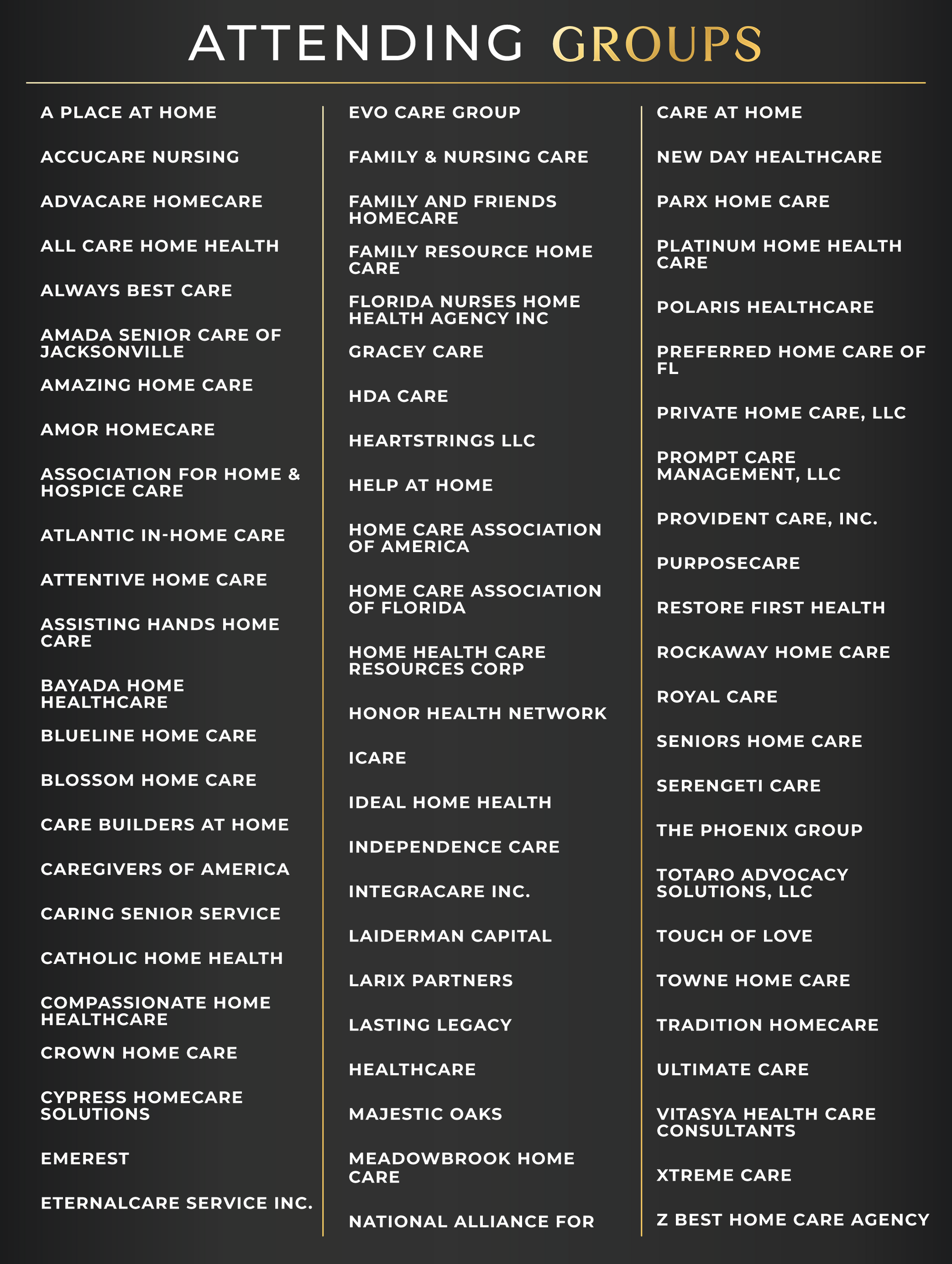 ATTENDING GROUPS

A PLACE AT HOME

ACCUCARE NURSING

ADVACARE HOMECARE

ALL CARE HOME HEALTH

ALWAYS BEST CARE

AMADA SENIOR CARE OF JACKSONVILLE

AMAZING HOME CARE

AMOR HOMECARE

ASSOCIATION FOR HOME & HOSPICE CARE

ATLANTIC IN-HOME CARE

ATTENTIVE HOME CARE

ASSISTING HANDS HOME CARE

BAYADA HOME HEALTHCARE

BLUELINE HOME CARE

BLOSSOM HOME CARE

CARE BUILDERS AT HOME

CAREGIVERS OF AMERICA

CARING SENIOR SERVICE

CATHOLIC HOME HEALTH

COMPASSIONATE HOME HEALTHCARE

CROWN HOME CARE

CYPRESS HOMECARE SOLUTIONS

EMEREST

ETERNALCARE SERVICE INC.

EVO CARE GROUP

FAMILY & NURSING CARE

FAMILY AND FRIENDS HOMECARE

FAMILY RESOURCE HOME CARE

FLORIDA NURSES HOME HEALTH AGENCY INC

GRACEY CARE

HDA CARE

HEARTSTRINGS LLC

HELP AT HOME

HOME CARE ASSOCIATION OF AMERICA

HOME CARE ASSOCIATION OF FLORIDA

HOME HEALTH CARE RESOURCES CORP

HONOR HEALTH NETWORK

ICARE

IDEAL HOME HEALTH

INDEPENDENCE CARE

INTEGRACARE INC.

LAIDERMAN CAPITAL

LARIX PARTNERS

LASTING LEGACY

HEALTHCARE

MAJESTIC OAKS

MEADOWBROOK HOME CARE

NATIONAL ALLIANCE FOR

CARE AT HOME

NEW DAY HEALTHCARE

PARX HOME CARE

PLATINUM HOME HEALTH CARE

POLARIS HEALTHCARE

PREFERRED HOME CARE OF FL

PRIVATE HOME CARE, LLC

PROMPT CARE MANAGEMENT, LLC

PROVIDENT CARE, INC.

PURPOSECARE

RESTORE FIRST HEALTH

ROCKAWAY HOME CARE

ROYAL CARE

SENIORS HOME CARE

SERENGETI CARE

THE PHOENIX GROUP

TOTARO ADVOCACY SOLUTIONS, LLC

TOUCH OF LOVE

TOWNE HOME CARE

TRADITION HOMECARE

ULTIMATE CARE

VITASYA HEALTH CARE CONSULTANTS

XTREME CARE

Z BEST HOME CARE AGENCY